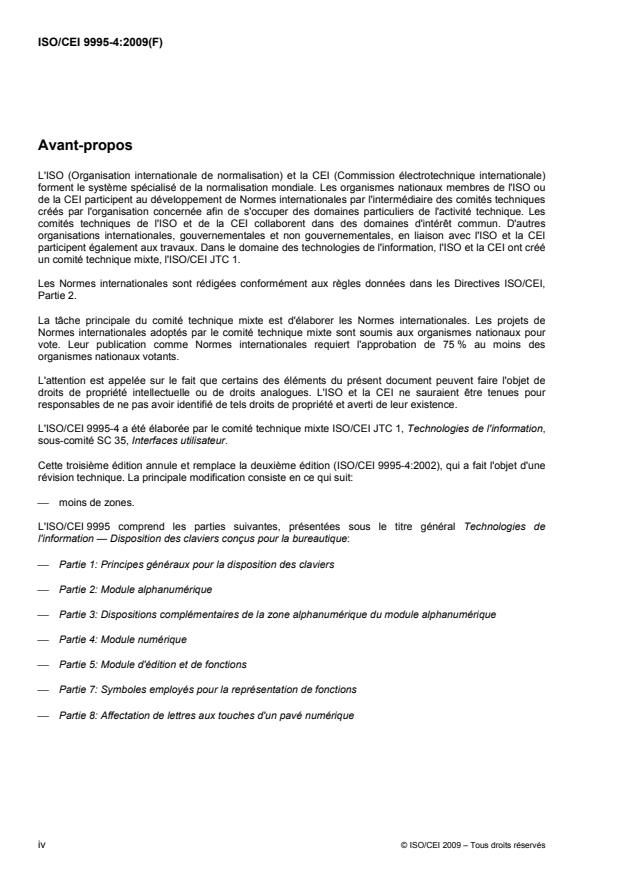 ISO/CEI 9995-4:2009(F)

Avant-propos

L'ISO (Organisation internationale de normalisation) et la CEI (Commission électrotechnique internationale) forment le système spécialisé de la normalisation mondiale. Les organismes nationaux membres de l'ISO ou de la CEI participent au développement de Normes internationales par l'intermédiaire des comités techniques créés par l'organisation concernée afin de s'occuper des domaines particuliers de l'activité technique. Les comités techniques de l'ISO et de la CEI collaborent dans des domaines d'intérêt commun. D'autres organisations internationales, gouvernementales et non gouvernementales, en liaison avec l'ISO et la CEI participent également aux travaux. Dans le domaine des technologies de l'information, l'ISO et la CEI ont créé un comité technique mixte, l'ISO/CEI JTC 1.

Les Normes internationales sont rédigées conformément aux règles données dans les Directives ISO/CEI, Partie 2.

La tâche principale du comité technique mixte est d'élaborer les Normes internationales. Les projets de Normes internationales adoptés par le comité technique mixte sont soumis aux organismes nationaux pour vote. Leur publication comme Normes internationales requiert l'approbation de 75 % au moins des organismes nationaux votants.

L'attention est appelée sur le fait que certains des éléments du présent document peuvent faire l'objet de droits de propriété intellectuelle ou de droits analogues. L'ISO et la CEI ne sauraient être tenues pour responsables de ne pas avoir identifié de tels droits de propriété et averti de leur existence.

L'ISO/CEI 9995-4 a été élaborée par le comité technique mixte ISO/CEI JTC 1, Technologies de l'information, sous-comité SC 35, Interfaces utilisateur.

Cette troisième édition annule et remplace la deuxième édition (ISO/CEI 9995-4:2002), qui a fait l'objet d'une révision technique. La principale modification consiste en ce qui suit:

— moins de zones.

L'ISO/CEI 9995 comprend les parties suivantes, présentées sous le titre général Technologies de l'information — Disposition des claviers conçus pour la bureautique:

— Partie 1: Principes généraux pour la disposition des claviers

— Partie 2: Module alphanumérique

— Partie 3: Dispositions complémentaires de la zone alphanumérique du module alphanumérique

— Partie 4: Module numérique

— Partie 5: Module d'édition et de fonctions

— Partie 7: Symboles employés pour la représentation de fonctions

— Partie 8: Affectation de lettres aux touches d'un pavé numérique

iv

© ISO/CEI 2009 – Tous droits réservés